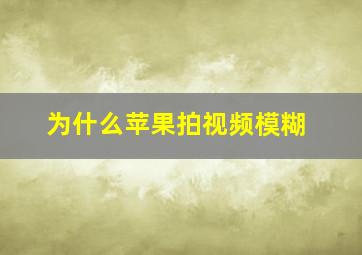 为什么苹果拍视频模糊